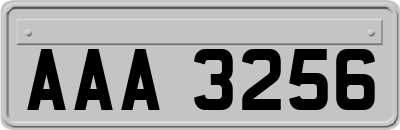 AAA 3256